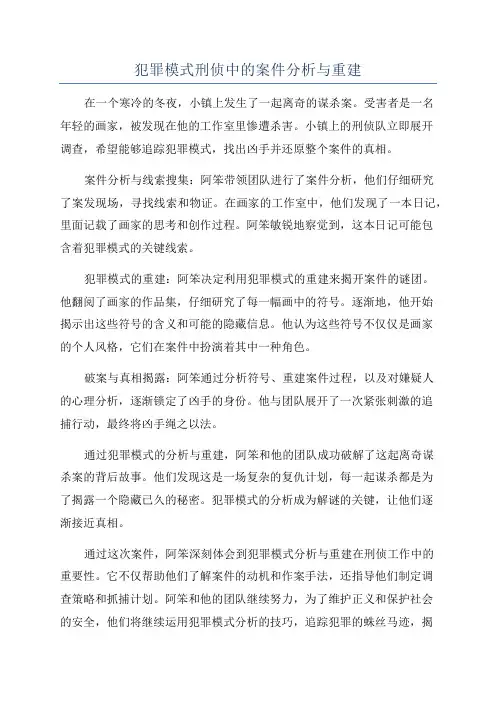 犯罪模式刑侦中的案件分析与重建

在一个寒冷的冬夜，小镇上发生了一起离奇的谋杀案。受害者是一名年轻的画家，被发现在他的工作室里惨遭杀害。小镇上的刑侦队立即展开调查，希望能够追踪犯罪模式，找出凶手并还原整个案件的真相。

案件分析与线索搜集：阿笨带领团队进行了案件分析，他们仔细研究了案发现场，寻找线索和物证。在画家的工作室中，他们发现了一本日记，里面记载了画家的思考和创作过程。阿笨敏锐地察觉到，这本日记可能包含着犯罪模式的关键线索。

犯罪模式的重建：阿笨决定利用犯罪模式的重建来揭开案件的谜团。他翻阅了画家的作品集，仔细研究了每一幅画中的符号。逐渐地，他开始揭示出这些符号的含义和可能的隐藏信息。他认为这些符号不仅仅是画家的个人风格，它们在案件中扮演着其中一种角色。

破案与真相揭露：阿笨通过分析符号、重建案件过程，以及对嫌疑人的心理分析，逐渐锁定了凶手的身份。他与团队展开了一次紧张刺激的追捕行动，最终将凶手绳之以法。

通过犯罪模式的分析与重建，阿笨和他的团队成功破解了这起离奇谋杀案的背后故事。他们发现这是一场复杂的复仇计划，每一起谋杀都是为了揭露一个隐藏已久的秘密。犯罪模式的分析成为解谜的关键，让他们逐渐接近真相。

通过这次案件，阿笨深刻体会到犯罪模式分析与重建在刑侦工作中的重要性。它不仅帮助他们了解案件的动机和作案手法，还指导他们制定调查策略和抓捕计划。阿笨和他的团队继续努力，为了维护正义和保护社会的安全，他们将继续运用犯罪模式分析的技巧，追踪犯罪的蛛丝马迹，揭